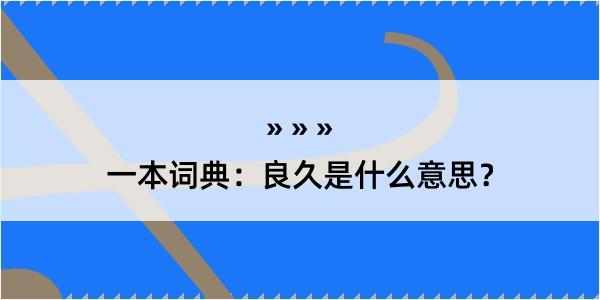 » » »

一本词典：良久是什么意思？